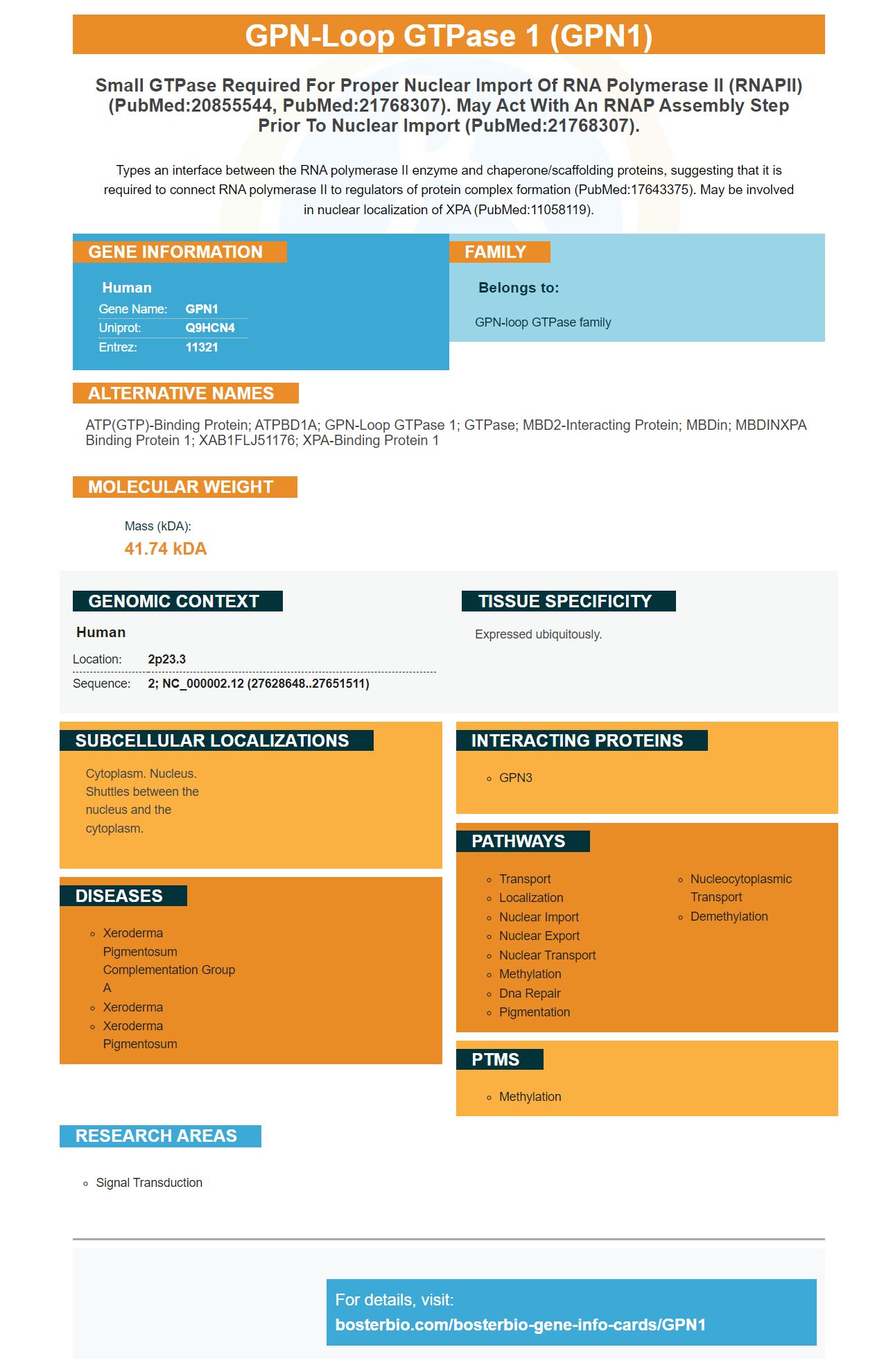 GPN-Loop GTPase 1 (GPN1)

Small GTPase Required For Proper Nuclear Import Of RNA Polymerase II (RNAPII) (PubMed:20855544, PubMed:21768307). May Act With An RNAP Assembly Step Prior To Nuclear Import (PubMed:21768307).

Types an interface between the RNA polymerase II enzyme and chaperone/scaffolding proteins, suggesting that it is required to connect RNA polymerase II to regulators of protein complex formation (PubMed:17643375). May be involved in nuclear localization of XPA (PubMed:11058119).

GENE INFORMATION

Human
Gene Name: GPN1
Uniprot: Q9HCN4
Entrez: 11321

FAMILY

Belongs to:

GPN-loop GTPase family

ALTERNATIVE NAMES

ATP(GTP)-Binding Protein; ATPBD1A; GPN-Loop GTPase 1; GTPase; MBD2-Interacting Protein; MBDin; MBDINXPA Binding Protein 1; XAB1FLJ51176; XPA-Binding Protein 1

MOLECULAR WEIGHT

Mass (kDA):
41.74 kDA

GENOMIC CONTEXT

Human
Location: 2p23.3
Sequence: 2; NC_000002.12 (27628648..27651511)

TISSUE SPECIFICITY

Expressed ubiquitously.

SUBCELLULAR LOCALIZATIONS

Cytoplasm. Nucleus. Shuttles between the nucleus and the cytoplasm.

DISEASES

◦ Xeroderma Pigmentosum Complementation Group A
◦ Xeroderma
◦ Xeroderma Pigmentosum

INTERACTING PROTEINS

◦ GPN3

PATHWAYS

◦ Transport
◦ Localization
◦ Nuclear Import
◦ Nuclear Export
◦ Nuclear Transport
◦ Methylation
◦ Dna Repair
◦ Pigmentation
◦ Nucleocytoplasmic Transport
◦ Demethylation

PTMS

◦ Methylation

RESEARCH AREAS

◦ Signal Transduction

For details, visit:
bosterbio.com/bosterbio-gene-info-cards/GPN1